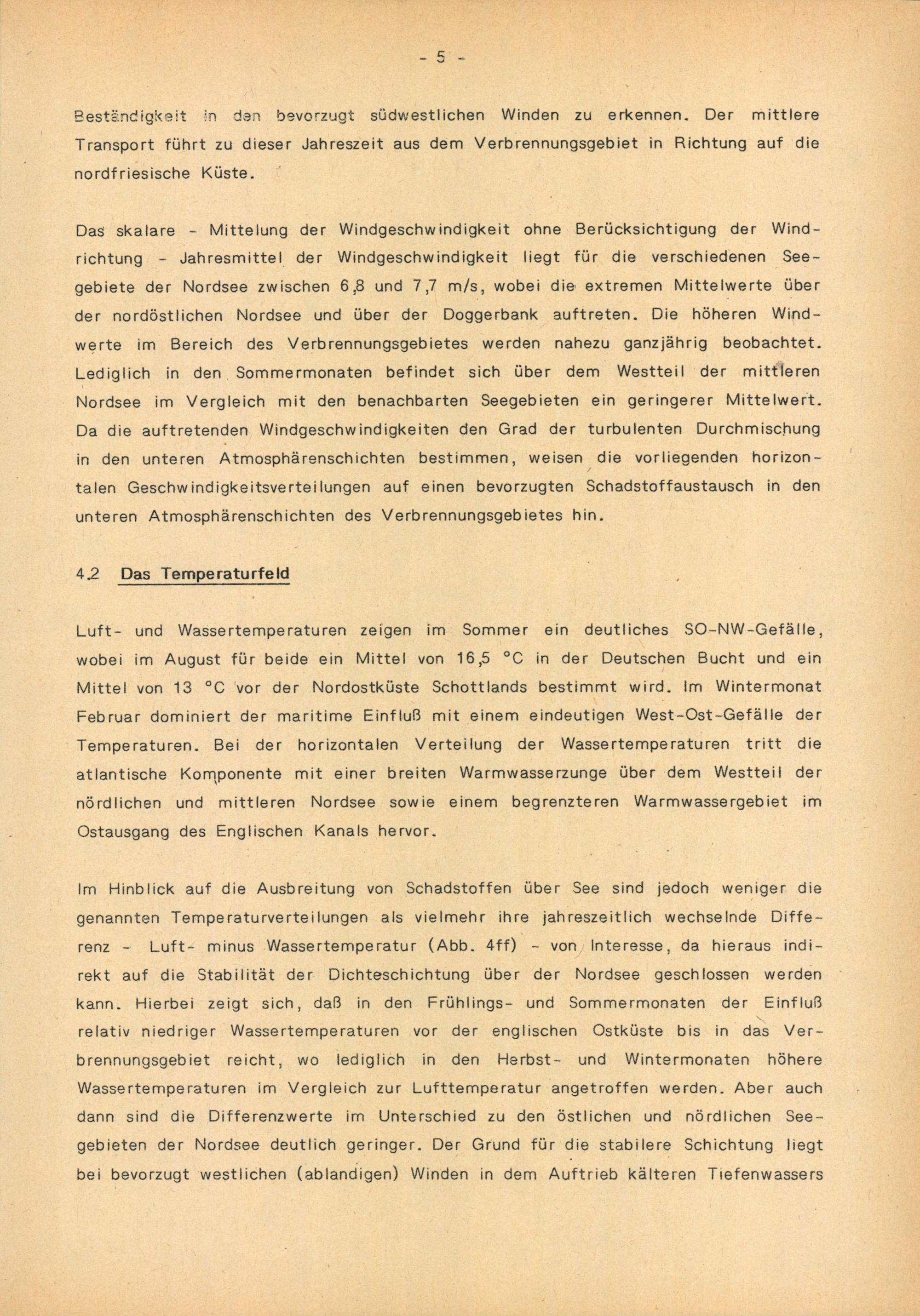 - 5 -

Beständigkeit in den bevorzugt südwestlichen Winden zu erkennen. Der mittlere Transport führt zu dieser Jahreszeit aus dem Verbrennungsgebiet in Richtung auf die nordfriesische Küste.

Das skalare - Mittelung der Windgeschwindigkeit ohne Berücksichtigung der Windrichtung - Jahresmittel der Windgeschwindigkeit liegt für die verschiedenen Seegebiete der Nordsee zwischen 6,8 und 7,7 m/s, wobei die extremen Mittelwerte über der nordöstlichen Nordsee und über der Doggerbank auftreten. Die höheren Windwerte im Bereich des Verbrennungsgebietes werden nahezu ganzjährig beobachtet. Lediglich in den Sommermonaten befindet sich über dem Westteil der mittleren Nordsee im Vergleich mit den benachbarten Seegebieten ein geringerer Mittelwert. Da die auftretenden Windgeschwindigkeiten den Grad der turbulenten Durchmischung in den unteren Atmosphärenschichten bestimmen, weisen die vorliegenden horizontalen Geschwindigkeitsverteilungen auf einen bevorzugten Schadstoffaustausch in den unteren Atmosphärenschichten des Verbrennungsgebietes hin.

4.2 Das Temperaturfeld

Luft- und Wassertemperaturen zeigen im Sommer ein deutliches SO-NW-Gefälle, wobei im August für beide ein Mittel von 16,5 °C in der Deutschen Bucht und ein Mittel von 13 °C vor der Nordostküste Schottlands bestimmt wird. Im Wintermonat Februar dominiert der maritime Einfluß mit einem eindeutigen West-Ost-Gefälle der Temperaturen. Bei der horizontalen Verteilung der Wassertemperaturen tritt die atlantische Komponente mit einer breiten Warmwasserzunge über dem Westteil der nördlichen und mittleren Nordsee sowie einem begrenzteren Warmwassergebiet im Ostausgang des Englischen Kanals hervor.

Im Hinblick auf die Ausbreitung von Schadstoffen über See sind jedoch weniger die genannten Temperaturverteilungen als vielmehr ihre jahreszeitlich wechselnde Differenz - Luft- minus Wassertemperatur (Abb. 4ff) - von Interesse, da hieraus indirekt auf die Stabilität der Dichteschichtung über der Nordsee geschlossen werden kann. Hierbei zeigt sich, daß in den Frühlings- und Sommermonaten der Einfluß relativ niedriger Wassertemperaturen vor der englischen Ostküste bis in das Verbrennungsgebiet reicht, wo lediglich in den Herbst- und Wintermonaten höhere Wassertemperaturen im Vergleich zur Lufttemperatur angetroffen werden. Aber auch dann sind die Differenzwerte im Unterschied zu den östlichen und nördlichen Seegebieten der Nordsee deutlich geringer. Der Grund für die stabilere Schichtung liegt bei bevorzugt westlichen (ablandigen) Winden in dem Auftrieb kälteren Tiefenwassers